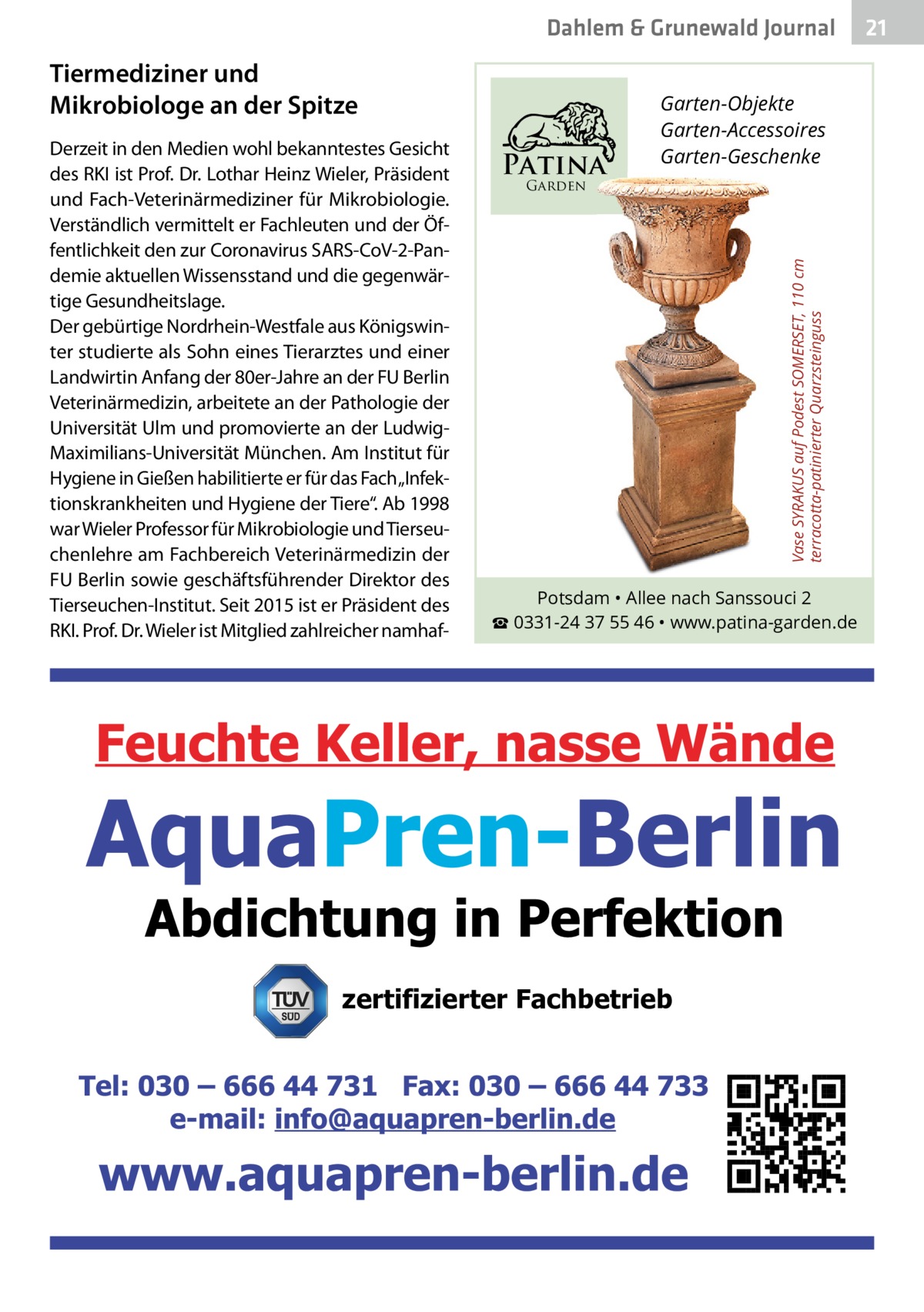 Dahlem & Grunewald Journal 21

Tiermediziner und Mikrobiologe an der Spitze

Derzeit in den Medien wohl bekanntestes Gesicht des RKI ist Prof. Dr. Lothar Heinz Wieler, Präsident und Fach-Veterinärmediziner für Mikrobiologie. Verständlich vermittelt er Fachleuten und der Öffentlichkeit den zur Coronavirus SARS-CoV-2-Pandemie aktuellen Wissensstand und die gegenwärtige Gesundheitslage.
Der gebürtige Nordrhein-Westfale aus Königswinter studierte als Sohn eines Tierarztes und einer Landwirtin Anfang der 80er-Jahre an der FU Berlin Veterinärmedizin, arbeitete an der Pathologie der Universität Ulm und promovierte an der Ludwig-Maximilians-Universität München. Am Institut für Hygiene in Gießen habilitierte er für das Fach „Infektionskrankheiten und Hygiene der Tiere“. Ab 1998 war Wieler Professor für Mikrobiologie und Tierseuchenlehre am Fachbereich Veterinärmedizin der FU Berlin sowie geschäftsführender Direktor des Tierseuchen-Institut. Seit 2015 ist er Präsident des RKI. Prof. Dr. Wieler ist Mitglied zahlreicher namhaf-

PATINA GARDEN

Garten-Objekte
Garten-Accessoires
Garten-Geschenke

Vase SYRAKUS auf Podest SOMERSET, 110 cm terracotta-patinierter Quarzsteinguss

Potsdam • Allee nach Sanssouci 2
☎ 0331-24 37 55 46 • www.patina-garden.de

Feuchte Keller, nasse Wände

AquaPren-Berlin

Abdichtung in Perfektion

TÜV SÜD zertifizierter Fachbetrieb

Tel: 030 – 666 44 731 Fax: 030 – 666 44 733
e-mail: info@aquapren-berlin.de

www.aquapren-berlin.de